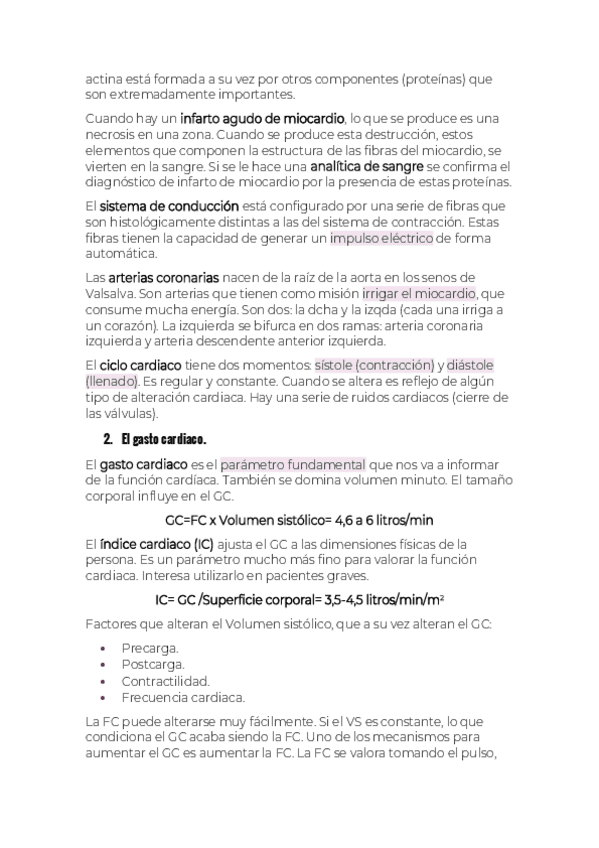 actina está formada a su vez por otros componentes (proteínas) que son extremadamente importantes.

Cuando hay un infarto agudo de miocardio, lo que se produce es una necrosis en una zona. Cuando se produce esta destrucción, estos elementos que componen la estructura de las fibras del miocardio, se vierten en la sangre. Si se le hace una analítica de sangre se confirma el diagnóstico de infarto de miocardio por la presencia de estas proteínas.

El sistema de conducción está configurado por una serie de fibras que son histológicamente distintas a las del sistema de contracción. Estas fibras tienen la capacidad de generar un impulso eléctrico de forma automática.

Las arterias coronarias nacen de la raíz de la aorta en los senos de Valsalva. Son arterias que tienen como misión irrigar el miocardio, que consume mucha energía. Son dos: la dcha y la izqda (cada una irriga a un corazón). La izquierda se bifurca en dos ramas: arteria coronaria izquierda y arteria descendente anterior izquierda.

El ciclo cardiaco tiene dos momentos: sístole (contracción) y diástole (llenado). Es regular y constante. Cuando se altera es reflejo de algún tipo de alteración cardiaca. Hay una serie de ruidos cardiacos (cierre de las válvulas).

2. El gasto cardiaco.

El gasto cardiaco es el parámetro fundamental que nos va a informar de la función cardíaca. También se domina volumen minuto. El tamaño corporal influye en el GC.

GC=FC x Volumen sistólico= 4,6 a 6 litros/min

El índice cardiaco (IC) ajusta el GC a las dimensiones físicas de la persona. Es un parámetro mucho más fino para valorar la función cardiaca. Interesa utilizarlo en pacientes graves.

IC= GC /Superficie corporal= 3,5-4,5 litros/min/m$^2$

Factores que alteran el Volumen sistólico, que a su vez alteran el GC:

• Precarga.
• Postcarga.
• Contractilidad.
• Frecuencia cardiaca.

La FC puede alterarse muy fácilmente. Si el VS es constante, lo que condiciona el GC acaba siendo la FC. Uno de los mecanismos para aumentar el GC es aumentar la FC. La FC se valora tomando el pulso,